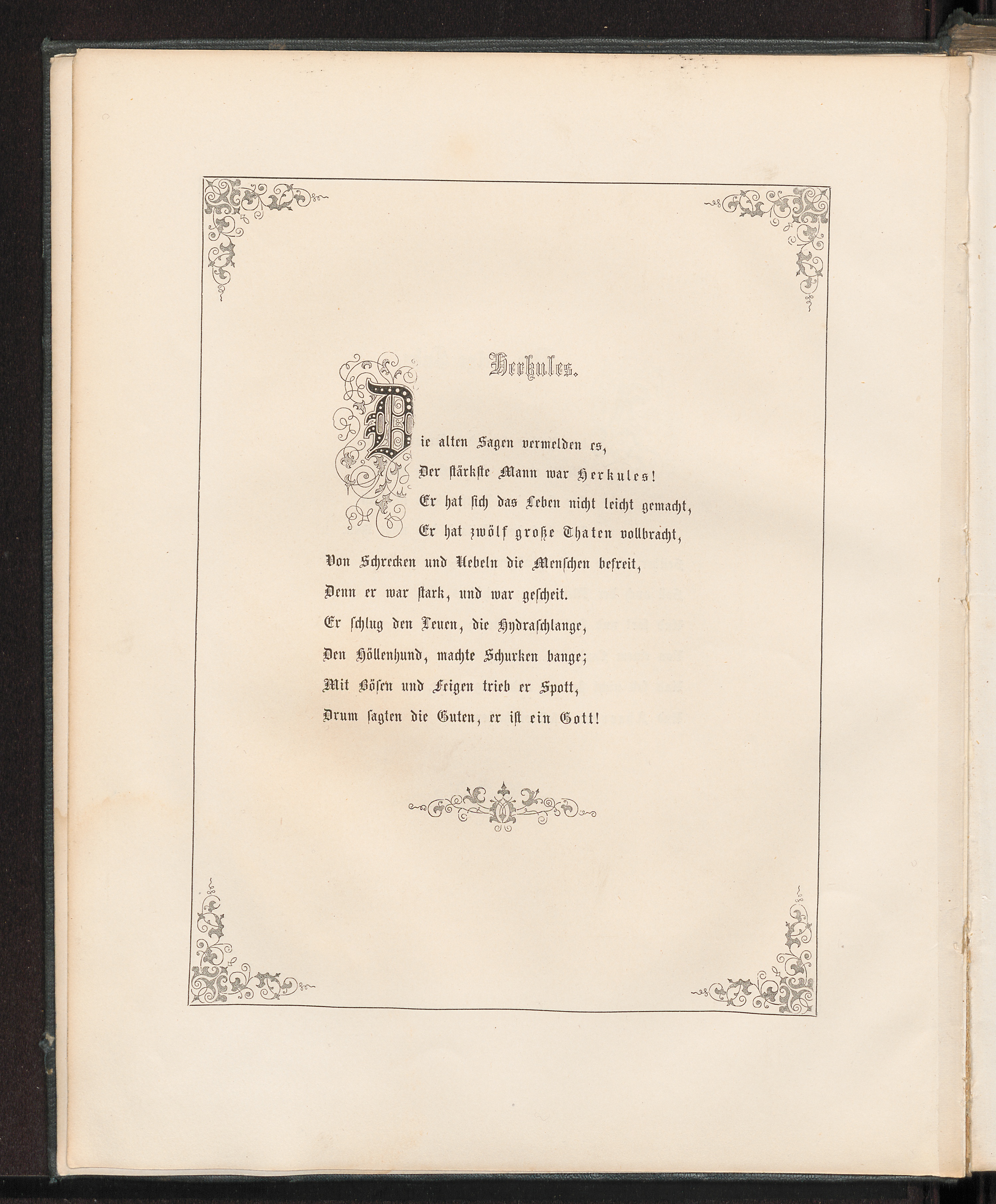 Herkules.

Die alten Sagen vermelden es,
Der stärkste Mann war Herkules!
Er hat sich das Leben nicht leicht gemacht,
Er hat zwölf große Thaten vollbracht,
Von Schrecken und Uebeln die Menschen befreit,
Denn er war stark, und war gescheit.
Er schlug den Leuen, die Hydraschlange,
Den Höllenhund, machte Schurken bange;
Mit Bösen und Feigen trieb er Spott,
Drum sagten die Guten, er ist ein Gott!